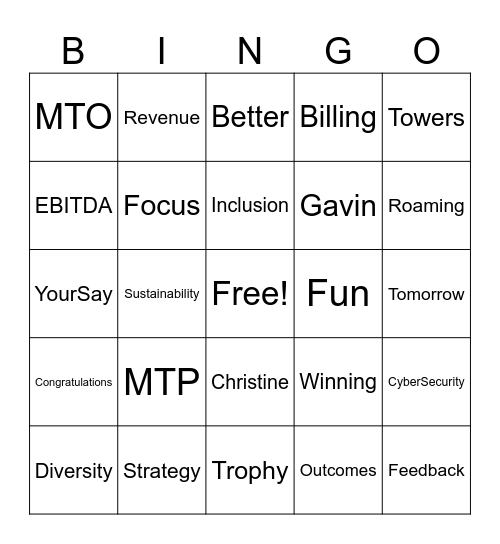 | B | I | N | G | O |
|---|---|---|---|---|
| MTO | Revenue | Better | Billing | Towers |
| EBITDA | Focus | Inclusion | Gavin | Roaming |
| YourSay | Sustainability | Free! | Fun | Tomorrow |
| Congratulations | MTP | Christine | Winning | CyberSecurity |
| Diversity | Strategy | Trophy | Outcomes | Feedback |